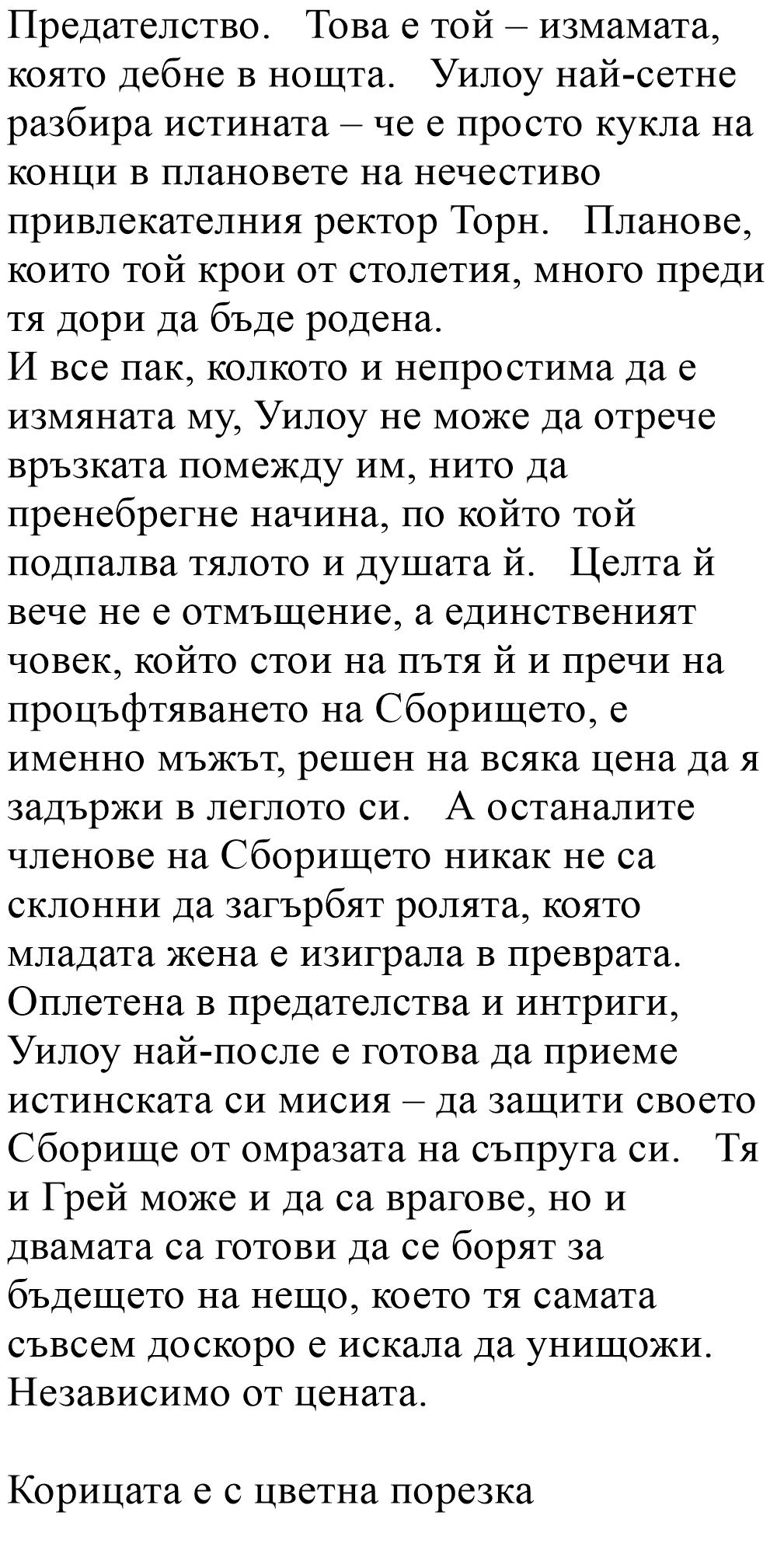 Предателство.   Това е той – измамата, която дебне в нощта.   Уилоу най-сетне разбира истината – че е просто кукла на конци в плановете на нечестиво привлекателния ректор Торн.   Планове, които той крои от столетия, много преди тя дори да бъде родена.
И все пак, колкото и непростима да е измяната му, Уилоу не може да отрече връзката помежду им, нито да пренебрегне начина, по който той подпалва тялото и душата й.   Целта й вече не е отмъщение, а единственият човек, който стои на пътя й и пречи на процъфтяването на Сборището, е именно мъжът, решен на всяка цена да я задържи в леглото си.   А останалите членове на Сборището никак не са склонни да загърбят ролята, която младата жена е изиграла в преврата.
Оплетена в предателства и интриги, Уилоу най-после е готова да приеме истинската си мисия – да защити своето Сборище от омразата на съпруга си.   Тя и Грей може и да са врагове, но и двамата са готови да се борят за бъдещето на нещо, което тя самата съвсем доскоро е искала да унищожи.
Независимо от цената.

Корицата е с цветна порезка